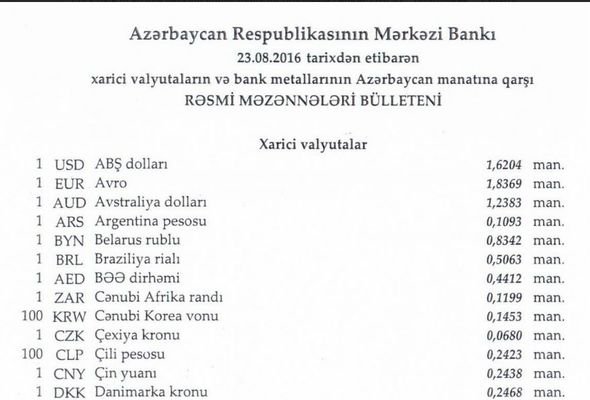 Azərbaycan Respublikasının Mərkəzi Bankı
23.08.2016 tarixdən etibarən
xarici valyutaların və bank metallarının Azərbaycan manatına qarşı
RƏSMİ MƏZƏNNƏLƏRİ BÜLLETENİ

Xarici valyutalar

| | | | | |
|---|---|---|---|---|
| 1 | USD | ABŞ dolları | 1,6204 | man. |
| 1 | EUR | Avro | 1,8369 | man. |
| 1 | AUD | Avstraliya dolları | 1,2383 | man. |
| 1 | ARS | Argentina pesosu | 0,1093 | man. |
| 1 | BYN | Belarus rublu | 0,8342 | man. |
| 1 | BRL | Braziliya rialı | 0,5063 | man. |
| 1 | AED | BƏƏ dirhəmi | 0,4412 | man. |
| 1 | ZAR | Cənubi Afrika randı | 0,1199 | man. |
| 100 | KRW | Cənubi Korea vonu | 0,1453 | man. |
| 1 | CZK | Çexiya kronu | 0,0680 | man. |
| 100 | CLP | Çili pesosu | 0,2423 | man. |
| 1 | CNY | Çin yuanı | 0,2438 | man. |
| 1 | DKK | Danimarka kronu | 0,2468 | man. |